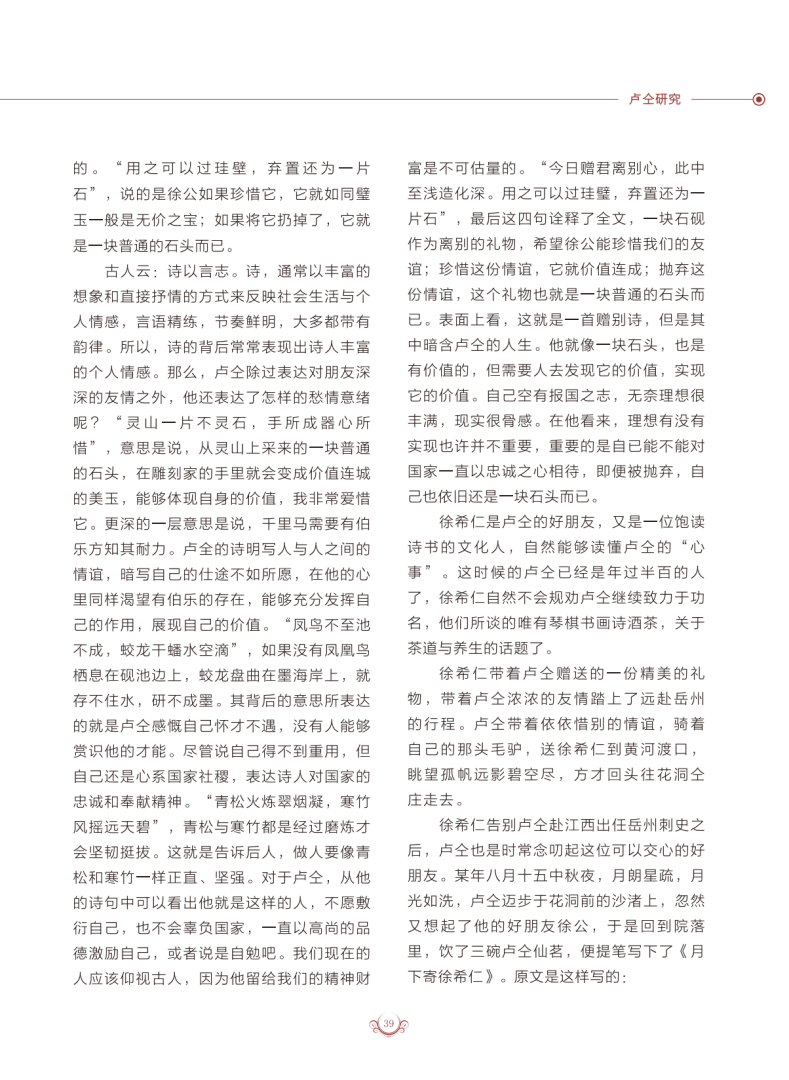 卢仝研究

的。“用之可以过珪璧，弃置还为一片石”，说的是徐公如果珍惜它，它就如同璧玉一般是无价之宝；如果将它扔掉了，它就是一块普通的石头而已。

古人云：诗以言志。诗，通常以丰富的想象和直接抒情的方式来反映社会生活与个人情感，言语精练，节奏鲜明，大多都带有韵律。所以，诗的背后常常表现出诗人丰富的个人情感。那么，卢仝除过表达对朋友深深的友情之外，他还表达了怎样的愁情意绪呢？“灵山一片不灵石，手所成器心所惜”，意思是说，从灵山上采来的一块普通的石头，在雕刻家的手里就会变成价值连城的美玉，能够体现自身的价值，我非常爱惜它。更深的一层意思是说，千里马需要有伯乐方知其耐力。卢仝的诗明写人与人之间的情谊，暗写自己的仕途不如所愿，在他的心里同样渴望有伯乐的存在，能够充分发挥自己的作用，展现自己的价值。“凤鸟不至池不成，蛟龙干蟠水空滴”，如果没有凤凰鸟栖息在砚池边上，蛟龙盘曲在墨海岸上，就存不住水，研不成墨。其背后的意思所表达的就是卢仝感慨自己怀才不遇，没有人能够赏识他的才能。尽管说自己得不到重用，但自己还是心系国家社稷，表达诗人对国家的忠诚和奉献精神。“青松火炼翠烟凝，寒竹风摇远天碧”，青松与寒竹都是经过磨炼才会坚韧挺拔。这就是告诉后人，做人要像青松和寒竹一样正直、坚强。对于卢仝，从他的诗句中可以看出他就是这样的人，不愿敷衍自己，也不会辜负国家，一直以高尚的品德激励自己，或者说是自勉吧。我们现在的人应该仰视古人，因为他留给我们的精神财富是不可估量的。“今日赠君离别心，此中至浅造化深。用之可以过珪璧，弃置还为一片石”，最后这四句诠释了全文，一块石砚作为离别的礼物，希望徐公能珍惜我们的友谊；珍惜这份情谊，它就价值连成；抛弃这份情谊，这个礼物也就是一块普通的石头而已。表面上看，这就是一首赠别诗，但是其中暗含卢仝的人生。他就像一块石头，也是有价值的，但需要人去发现它的价值，实现它的价值。自己空有报国之志，无奈理想很丰满，现实很骨感。在他看来，理想有没有实现也许并不重要，重要的是自己能不能对国家一直以忠诚之心相待，即便被抛弃，自己也依旧还是一块石头而已。

徐希仁是卢仝的好朋友，又是一位饱读诗书的文化人，自然能够读懂卢仝的“心事”。这时候的卢仝已经是年过半百的人了，徐希仁自然不会规劝卢仝继续致力于功名，他们所谈的唯有琴棋书画诗酒茶，关于茶道与养生的话题了。

徐希仁带着卢仝赠送的一份精美的礼物，带着卢仝浓浓的友情踏上了远赴岳州的行程。卢仝带着依依惜别的情谊，骑着自己的那头毛驴，送徐希仁到黄河渡口，眺望孤帆远影碧空尽，方才回头往花洞仝庄走去。

徐希仁告别卢仝赴江西出任岳州刺史之后，卢仝也是时常念叨起这位可以交心的好朋友。某年八月十五中秋夜，月朗星疏，月光如洗，卢仝迈步于花洞前的沙渚上，忽然又想起了他的好朋友徐公，于是回到院落里，饮了三碗卢仝仙茗，便提笔写下了《月下寄徐希仁》。原文是这样写的：

39